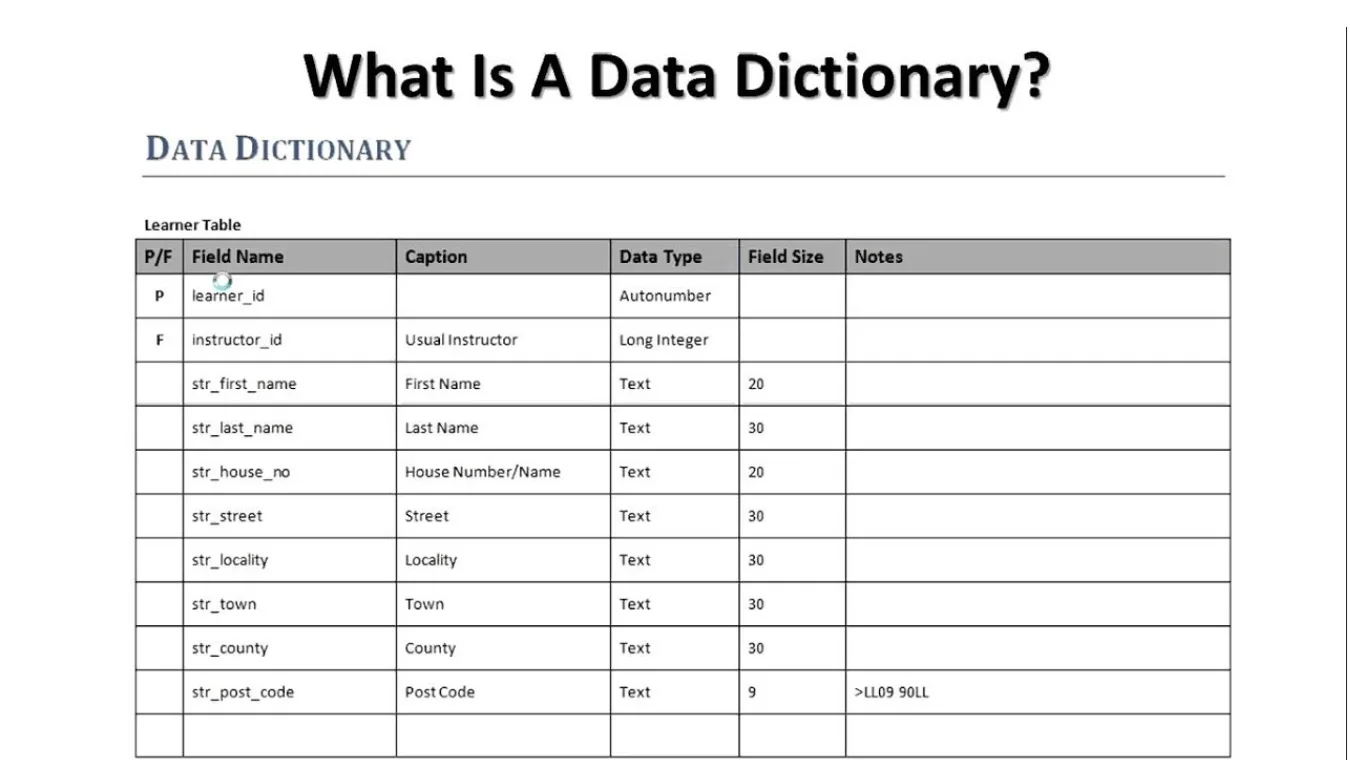 What Is A Data Dictionary?

DATA DICTIONARY

Learner Table

| P/F | Field Name | Caption | Data Type | Field Size | Notes |
|---|---|---|---|---|---|
| P | learner_id | | Autonumber | | |
| F | instructor_id | Usual Instructor | Long Integer | | |
| | str_first_name | First Name | Text | 20 | |
| | str_last_name | Last Name | Text | 30 | |
| | str_house_no | House Number/Name | Text | 20 | |
| | str_street | Street | Text | 30 | |
| | str_locality | Locality | Text | 30 | |
| | str_town | Town | Text | 30 | |
| | str_county | County | Text | 30 | |
| | str_post_code | Post Code | Text | 9 | >LL09 90LL |
| | | | | | |